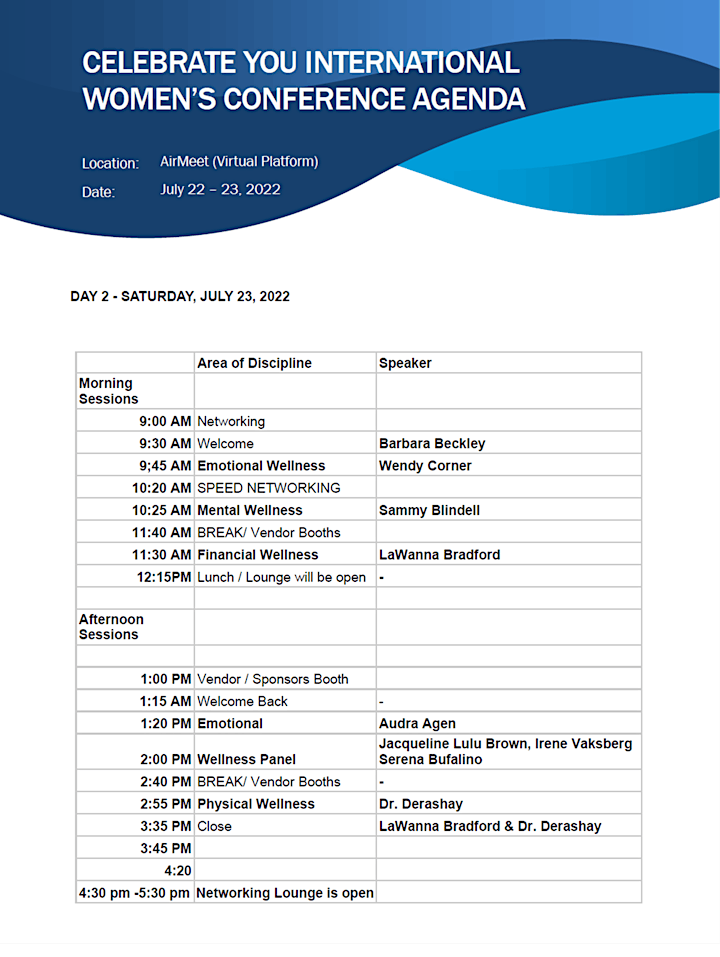 CELEBRATE YOU INTERNATIONAL WOMEN'S CONFERENCE AGENDA

Location: AirMeet (Virtual Platform)
Date: July 22 – 23, 2022

DAY 2 - SATURDAY, JULY 23, 2022

| | Area of Discipline | Speaker |
|---|---|---|
| Morning Sessions | | |
| 9:00 AM | Networking | |
| 9:30 AM | Welcome | Barbara Beckley |
| 9;45 AM | Emotional Wellness | Wendy Corner |
| 10:20 AM | SPEED NETWORKING | |
| 10:25 AM | Mental Wellness | Sammy Blindell |
| 11:40 AM | BREAK/ Vendor Booths | |
| 11:30 AM | Financial Wellness | LaWanna Bradford |
| 12:15PM | Lunch / Lounge will be open | - |
| | | |
| Afternoon Sessions | | |
| | | |
| 1:00 PM | Vendor / Sponsors Booth | |
| 1:15 AM | Welcome Back | - |
| 1:20 PM | Emotional | Audra Agen |
| 2:00 PM | Wellness Panel | Jacqueline Lulu Brown, Irene Vaksberg Serena Bufalino |
| 2:40 PM | BREAK/ Vendor Booths | - |
| 2:55 PM | Physical Wellness | Dr. Derashay |
| 3:35 PM | Close | LaWanna Bradford & Dr. Derashay |
| 3:45 PM | | |
| 4:20 | | |
| 4:30 pm -5:30 pm | Networking Lounge is open | |